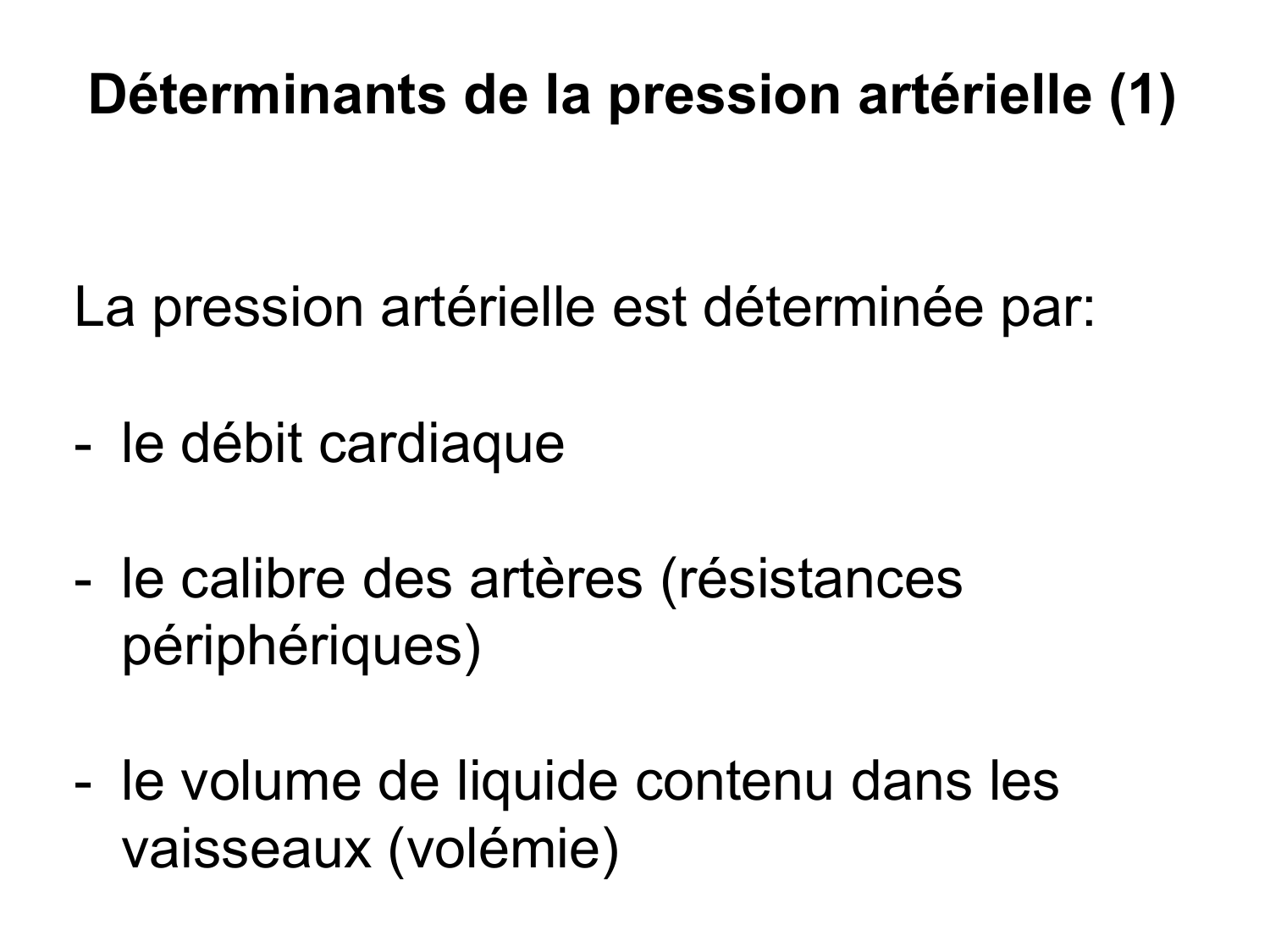 Déterminants de la pression artérielle (1)

La pression artérielle est déterminée par:

- le débit cardiaque

- le calibre des artères (résistances périphériques)

- le volume de liquide contenu dans les vaisseaux (volémie)